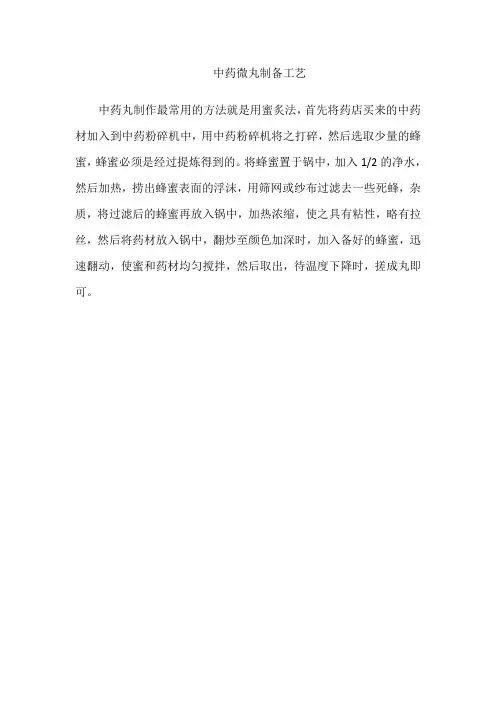 中药微丸制备工艺

中药丸制作最常用的方法就是用蜜炙法，首先将药店买来的中药材加入到中药粉碎机中，用中药粉碎机将之打碎，然后选取少量的蜂蜜，蜂蜜必须是经过提炼得到的。将蜂蜜置于锅中，加入 1/2 的净水，然后加热，捞出蜂蜜表面的浮沫，用筛网或纱布过滤去一些死蜂，杂质，将过滤后的蜂蜜再放入锅中，加热浓缩，使之具有粘性，略有拉丝，然后将药材放入锅中，翻炒至颜色加深时，加入备好的蜂蜜，迅速翻动，使蜜和药材均匀搅拌，然后取出，待温度下降时，搓成丸即可。